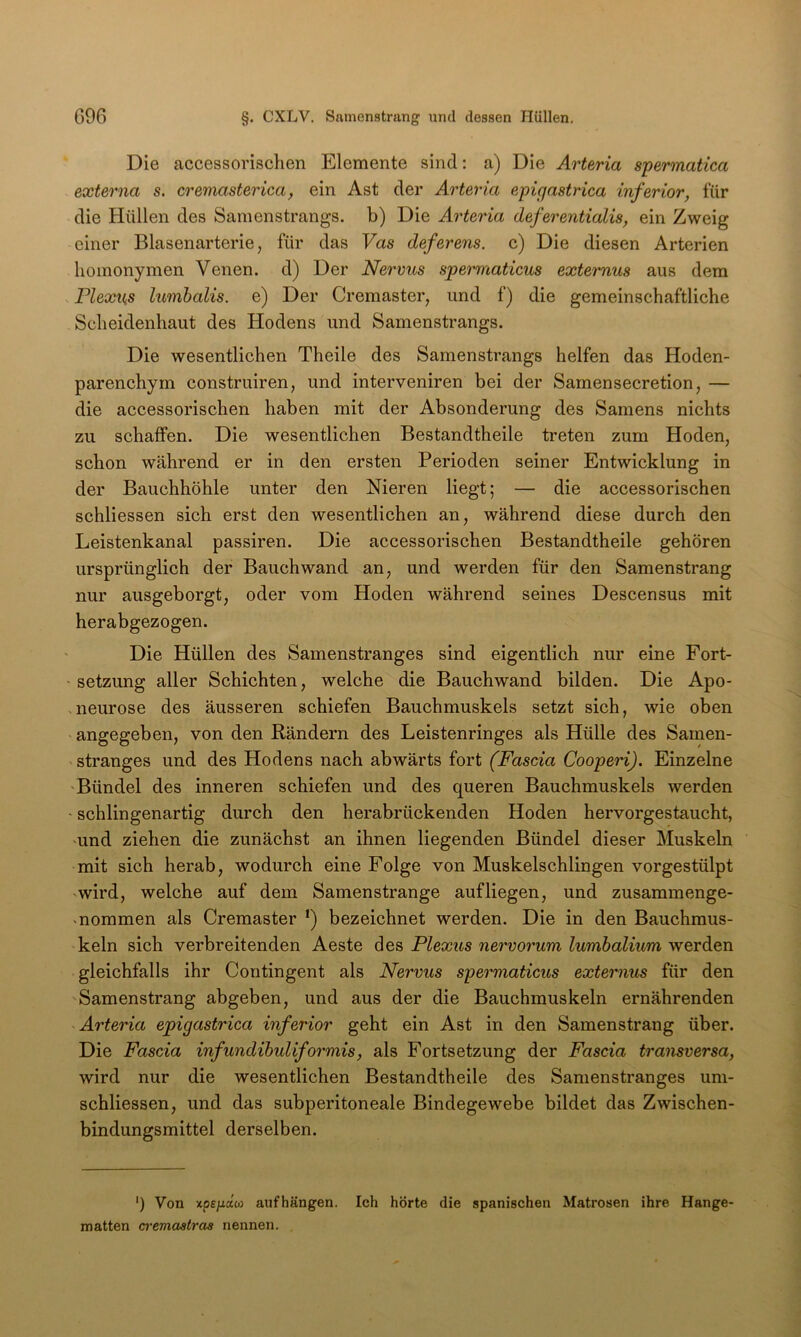 696 §. CXLV. Samenstrang und dessen Hüllen.

Die accessorischen Elemente sind: a) Die Arteria spermatica externa s. cremasterica, ein Ast der Arteria epigastrica inferior, für die Hüllen des Samenstrangs. b) Die Arteria deferentialis, ein Zweig einer Blasenarterie, für das Vas deferens. c) Die diesen Arterien homonymen Venen. d) Der Nervus spermaticus externus aus dem Plexus lumbalis. e) Der Cremaster, und f) die gemeinschaftliche Scheidenhaut des Hodens und Samenstrangs.

Die wesentlichen Theile des Samenstrangs helfen das Hodenparenchym construiren, und interveniren bei der Samensecretion, — die accessorischen haben mit der Absonderung des Samens nichts zu schaffen. Die wesentlichen Bestandtheile treten zum Hoden, schon während er in den ersten Perioden seiner Entwicklung in der Bauchhöhle unter den Nieren liegt; — die accessorischen schliessen sich erst den wesentlichen an, während diese durch den Leistenkanal passiren. Die accessorischen Bestandtheile gehören ursprünglich der Bauchwand an, und werden für den Samenstrang nur ausgeborgt, oder vom Hoden während seines Descensus mit herabgezogen.

Die Hüllen des Samenstranges sind eigentlich nur eine Fortsetzung aller Schichten, welche die Bauchwand bilden. Die Aponeurose des äusseren schiefen Bauchmuskels setzt sich, wie oben angegeben, von den Rändern des Leistenringes als Hülle des Samenstranges und des Hodens nach abwärts fort (Fascia Cooperi). Einzelne Bündel des inneren schiefen und des queren Bauchmuskels werden schlingenartig durch den herabrückenden Hoden hervorgestaucht, und ziehen die zunächst an ihnen liegenden Bündel dieser Muskeln mit sich herab, wodurch eine Folge von Muskelschlingen vorgestülpt wird, welche auf dem Samenstrange aufliegen, und zusammengenommen als Cremaster ¹) bezeichnet werden. Die in den Bauchmuskeln sich verbreitenden Aeste des Plexus nervorum lumbalium werden gleichfalls ihr Contingent als Nervus spermaticus externus für den Samenstrang abgeben, und aus der die Bauchmuskeln ernährenden Arteria epigastrica inferior geht ein Ast in den Samenstrang über. Die Fascia infundibuliformis, als Fortsetzung der Fascia transversa, wird nur die wesentlichen Bestandtheile des Samenstranges umschliessen, und das subperitoneale Bindegewebe bildet das Zwischenbindungsmittel derselben.

¹) Von κρεμάω aufhängen. Ich hörte die spanischen Matrosen ihre Hangematten cremastras nennen.